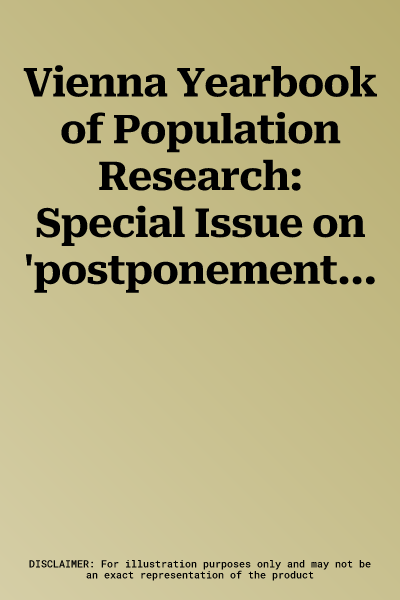 Vienna Yearbook of Population Research: Special Issue on 'postponement...

DISCLAIMER: For illustration purposes only and may not be an exact representation of the product